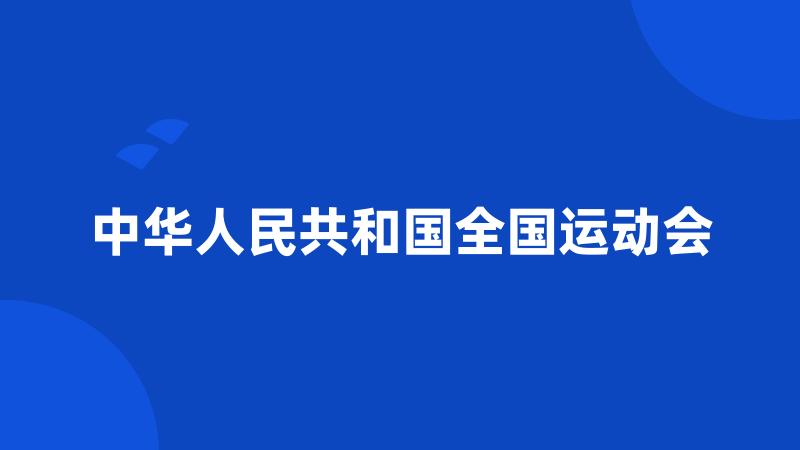 中华人民共和国全国运动会